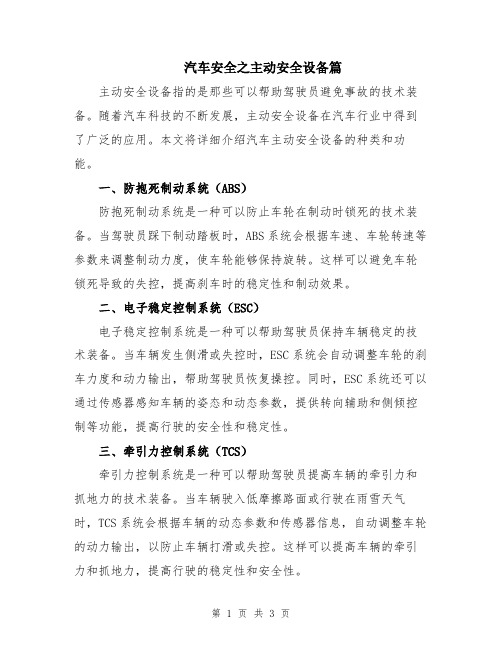 汽车安全之主动安全设备篇

主动安全设备指的是那些可以帮助驾驶员避免事故的技术装备。随着汽车科技的不断发展，主动安全设备在汽车行业中得到了广泛的应用。本文将详细介绍汽车主动安全设备的种类和功能。

一、防抱死制动系统（ABS）

防抱死制动系统是一种可以防止车轮在制动时锁死的技术装备。当驾驶员踩下制动踏板时，ABS系统会根据车速、车轮转速等参数来调整制动力度，使车轮能够保持旋转。这样可以避免车轮锁死导致的失控，提高刹车时的稳定性和制动效果。

二、电子稳定控制系统（ESC）

电子稳定控制系统是一种可以帮助驾驶员保持车辆稳定的技术装备。当车辆发生侧滑或失控时，ESC系统会自动调整车轮的刹车力度和动力输出，帮助驾驶员恢复操控。同时，ESC系统还可以通过传感器感知车辆的姿态和动态参数，提供转向辅助和侧倾控制等功能，提高行驶的安全性和稳定性。

三、牵引力控制系统（TCS）

牵引力控制系统是一种可以帮助驾驶员提高车辆的牵引力和抓地力的技术装备。当车辆驶入低摩擦路面或行驶在雨雪天气时，TCS系统会根据车辆的动态参数和传感器信息，自动调整车轮的动力输出，以防止车辆打滑或失控。这样可以提高车辆的牵引力和抓地力，提高行驶的稳定性和安全性。

第 1 页 共 3 页